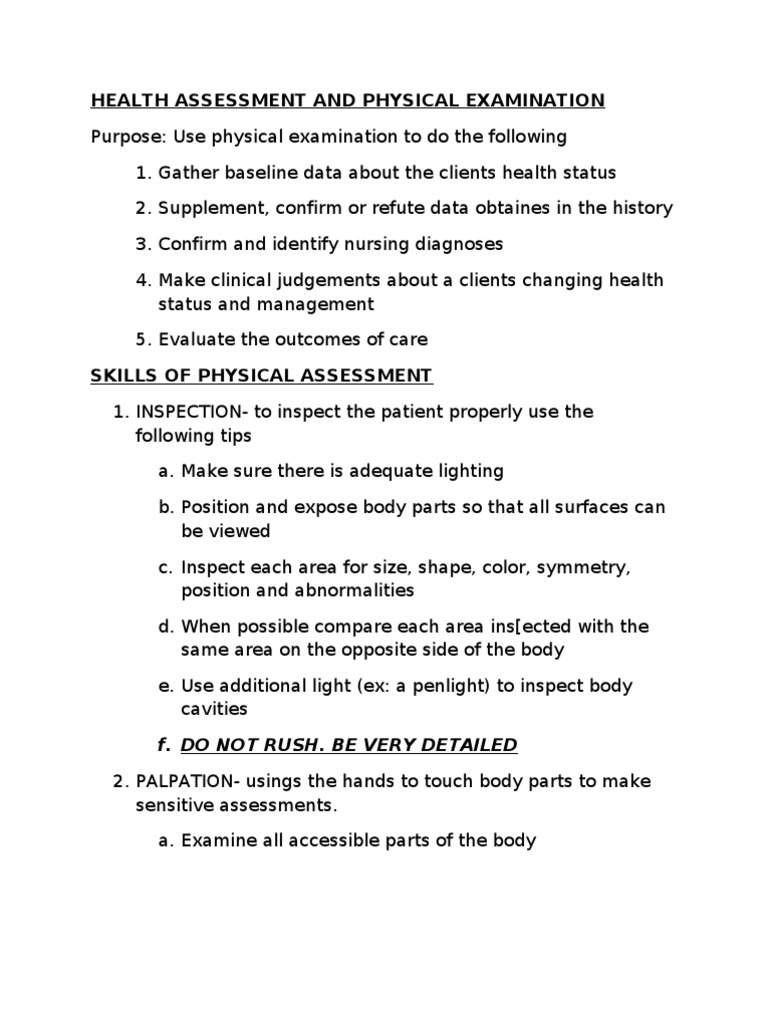 HEALTH ASSESSMENT AND PHYSICAL EXAMINATION

Purpose: Use physical examination to do the following

1. Gather baseline data about the clients health status

2. Supplement, confirm or refute data obtaines in the history

3. Confirm and identify nursing diagnoses

4. Make clinical judgements about a clients changing health status and management

5. Evaluate the outcomes of care

SKILLS OF PHYSICAL ASSESSMENT

1. INSPECTION- to inspect the patient properly use the following tips

a. Make sure there is adequate lighting

b. Position and expose body parts so that all surfaces can be viewed

c. Inspect each area for size, shape, color, symmetry, position and abnormalities

d. When possible compare each area ins[ected with the same area on the opposite side of the body

e. Use additional light (ex: a penlight) to inspect body cavities

f. DO NOT RUSH. BE VERY DETAILED

2. PALPATION- usings the hands to touch body parts to make sensitive assessments.

a. Examine all accessible parts of the body